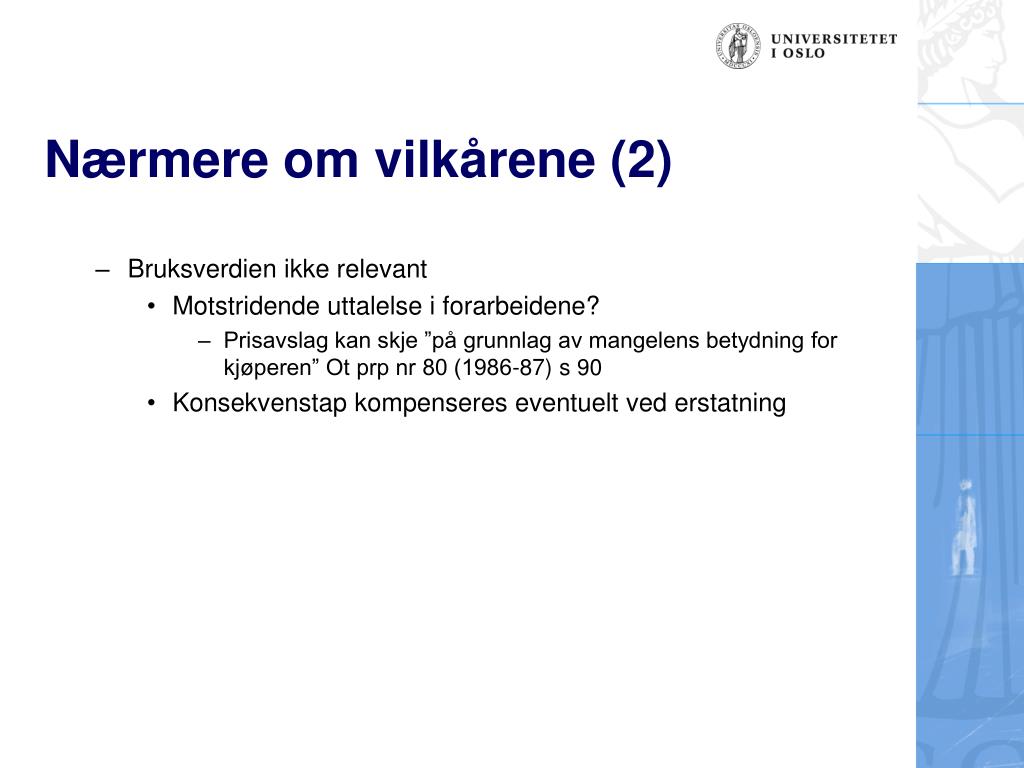 UNIVERSITETET
I OSLO

Nærmere om vilkårene (2)

– Bruksverdien ikke relevant
• Motstridende uttalelse i forarbeidene?
– Prisavslag kan skje ”på grunnlag av mangelens betydning for kjøperen” Ot prp nr 80 (1986-87) s 90
• Konsekvenstap kompenseres eventuelt ved erstatning